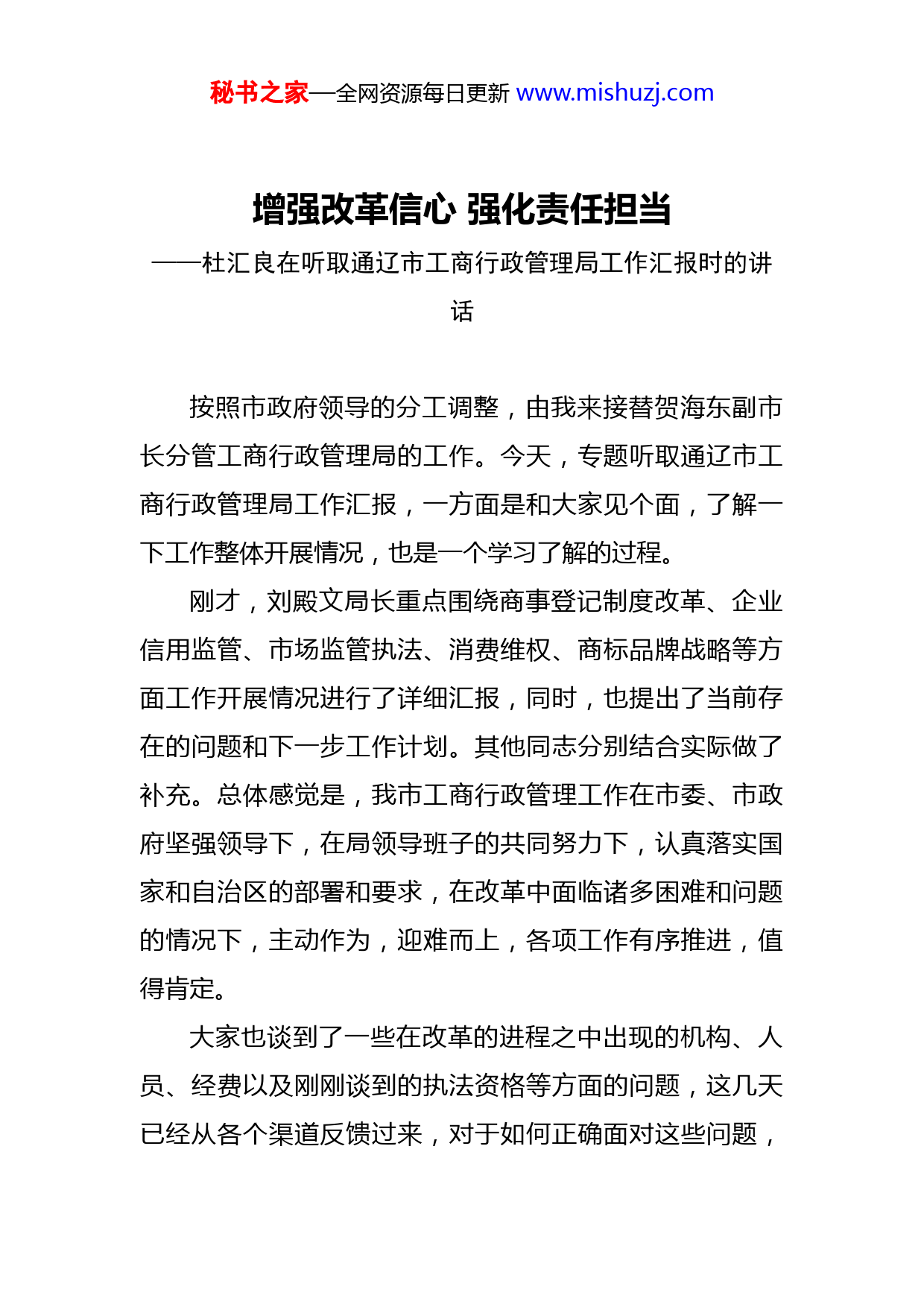 秘书之家—全网资源每日更新 www.mishuzj.com

增强改革信心 强化责任担当

——杜汇良在听取通辽市工商行政管理局工作汇报时的讲话

按照市政府领导的分工调整，由我来接替贺海东副市长分管工商行政管理局的工作。今天，专题听取通辽市工商行政管理局工作汇报，一方面是和大家见个面，了解一下工作整体开展情况，也是一个学习了解的过程。

刚才，刘殿文局长重点围绕商事登记制度改革、企业信用监管、市场监管执法、消费维权、商标品牌战略等方面工作开展情况进行了详细汇报，同时，也提出了当前存在的问题和下一步工作计划。其他同志分别结合实际做了补充。总体感觉是，我市工商行政管理工作在市委、市政府坚强领导下，在局领导班子的共同努力下，认真落实国家和自治区的部署和要求，在改革中面临诸多困难和问题的情况下，主动作为，迎难而上，各项工作有序推进，值得肯定。

大家也谈到了一些在改革的进程之中出现的机构、人员、经费以及刚刚谈到的执法资格等方面的问题，这几天已经从各个渠道反馈过来，对于如何正确面对这些问题，